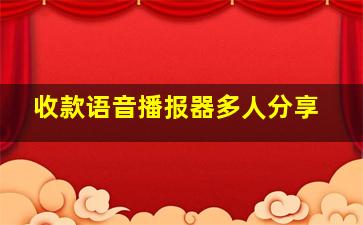 收款语音播报器多人分享